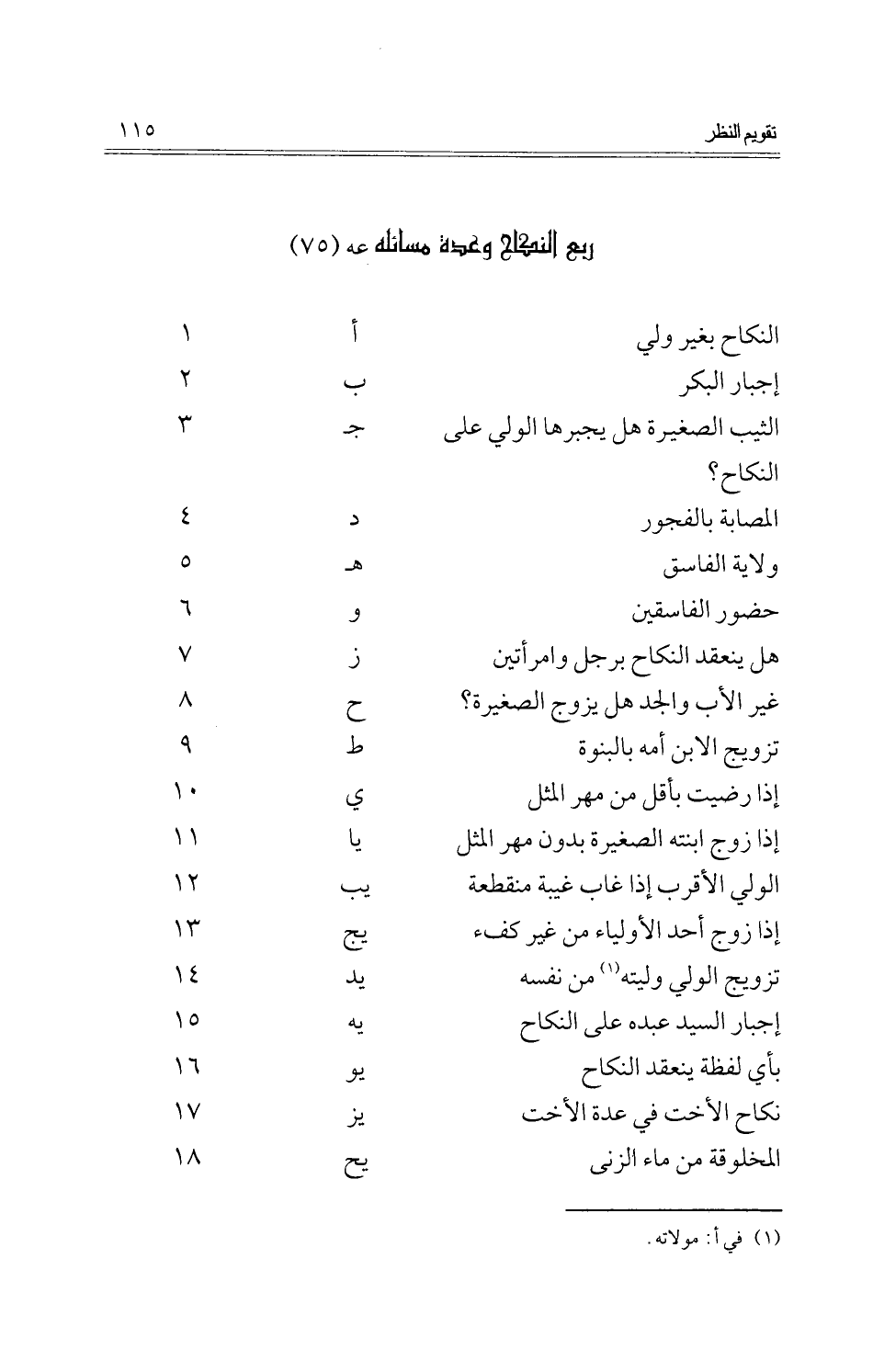 تقويم النظر ١١٥

ربع النكاح وعدة مسائله عه (٧٥)

| | | |
|---|---|---|
| النكاح بغير ولي | أ | ١ |
| إجبار البكر | ب | ٢ |
| الثيب الصغيرة هل يجبرها الولي على النكاح؟ | جـ | ٣ |
| المصابة بالفجور | د | ٤ |
| ولاية الفاسق | هـ | ٥ |
| حضور الفاسقين | و | ٦ |
| هل ينعقد النكاح برجل وامرأتين | ز | ٧ |
| غير الأب والجد هل يزوج الصغيرة؟ | ح | ٨ |
| تزويج الابن أمه بالبنوة | ط | ٩ |
| إذا رضيت بأقل من مهر المثل | ي | ١٠ |
| إذا زوج ابنته الصغيرة بدون مهر المثل | يا | ١١ |
| الولي الأقرب إذا غاب غيبة منقطعة | يب | ١٢ |
| إذا زوج أحد الأولياء من غير كفء | يج | ١٣ |
| تزويج الولي وليته⁽١⁾ من نفسه | يد | ١٤ |
| إجبار السيد عبده على النكاح | يه | ١٥ |
| بأي لفظة ينعقد النكاح | يو | ١٦ |
| نكاح الأخت في عدة الأخت | يز | ١٧ |
| المخلوقة من ماء الزنى | يح | ١٨ |

(١) في أ: مولاته.